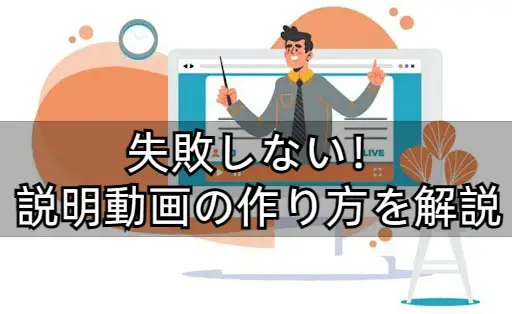 LIVE

失敗しない!
説明動画の作り方を解説